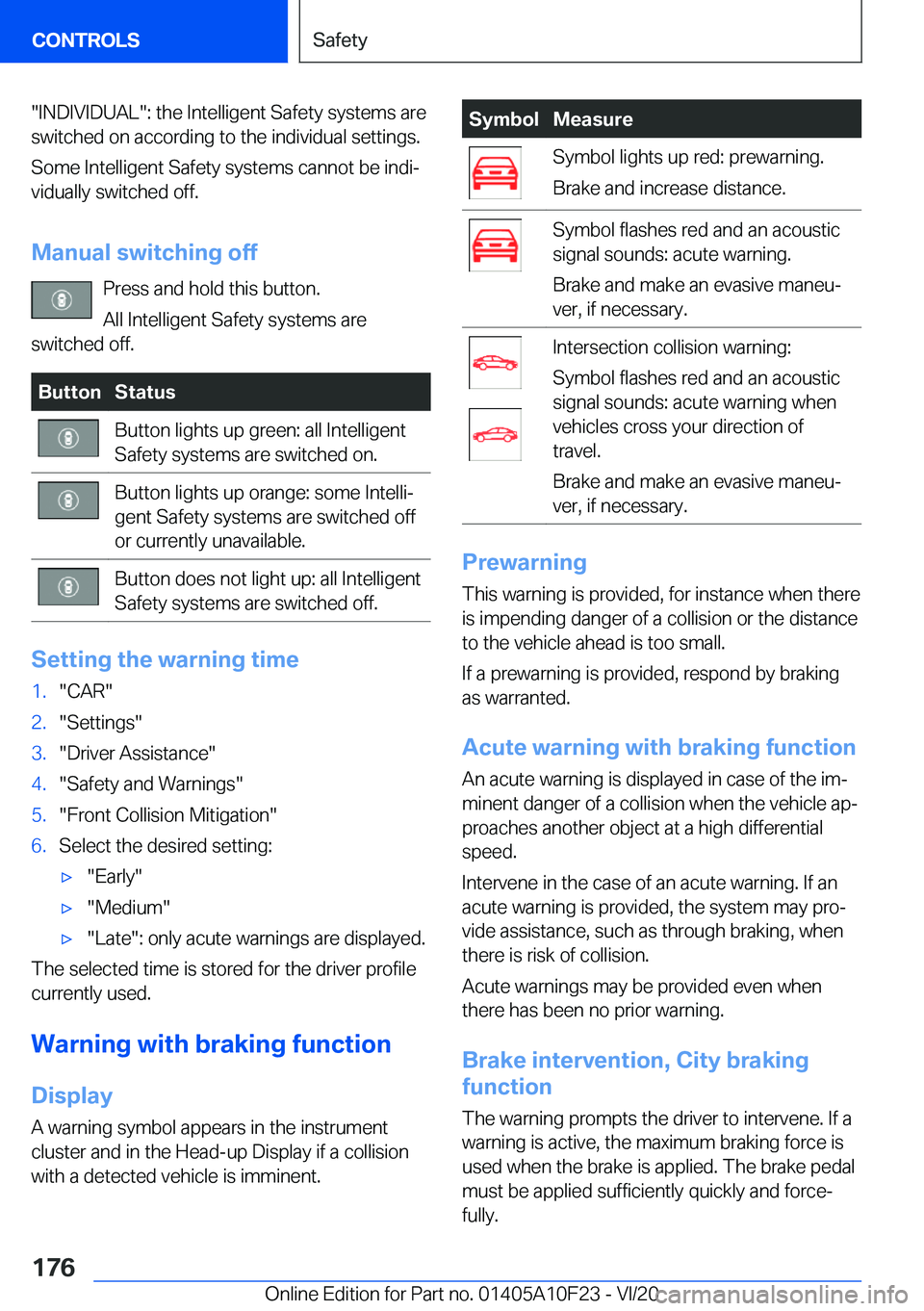 CONTROLS

Safety

"INDIVIDUAL": the Intelligent Safety systems are switched on according to the individual settings.

Some Intelligent Safety systems cannot be individually switched off.

Manual switching off

Press and hold this button.

All Intelligent Safety systems are switched off.

| Button | Status |
|---|---|
| | Button lights up green: all Intelligent Safety systems are switched on. |
| | Button lights up orange: some Intelligent Safety systems are switched off or currently unavailable. |
| | Button does not light up: all Intelligent Safety systems are switched off. |

Setting the warning time

1. "CAR"
2. "Settings"
3. "Driver Assistance"
4. "Safety and Warnings"
5. "Front Collision Mitigation"
6. Select the desired setting:
▷ "Early"
▷ "Medium"
▷ "Late": only acute warnings are displayed.

The selected time is stored for the driver profile currently used.

Warning with braking function

Display

A warning symbol appears in the instrument cluster and in the Head-up Display if a collision with a detected vehicle is imminent.

| Symbol | Measure |
|---|---|
| | Symbol lights up red: prewarning. Brake and increase distance. |
| | Symbol flashes red and an acoustic signal sounds: acute warning. Brake and make an evasive maneuver, if necessary. |
| | Intersection collision warning: Symbol flashes red and an acoustic signal sounds: acute warning when vehicles cross your direction of travel. Brake and make an evasive maneuver, if necessary. |

Prewarning

This warning is provided, for instance when there is impending danger of a collision or the distance to the vehicle ahead is too small.

If a prewarning is provided, respond by braking as warranted.

Acute warning with braking function

An acute warning is displayed in case of the imminent danger of a collision when the vehicle approaches another object at a high differential speed.

Intervene in the case of an acute warning. If an acute warning is provided, the system may provide assistance, such as through braking, when there is risk of collision.

Acute warnings may be provided even when there has been no prior warning.

Brake intervention, City braking function

The warning prompts the driver to intervene. If a warning is active, the maximum braking force is used when the brake is applied. The brake pedal must be applied sufficiently quickly and forcefully.

176

Online Edition for Part no. 01405A10F23 - VI/20 carmanualsonline.info